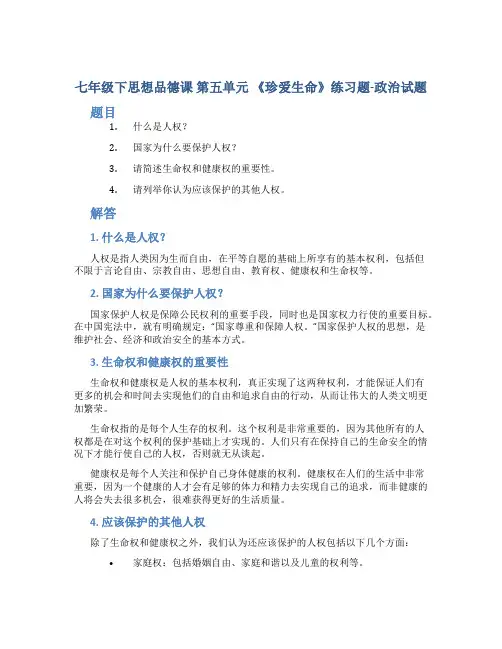 七年级下思想品德课 第五单元 《珍爱生命》练习题-政治试题

题目

1. 什么是人权？
2. 国家为什么要保护人权？
3. 请简述生命权和健康权的重要性。
4. 请列举你认为应该保护的其他人权。

解答

1. 什么是人权？

人权是指人类因为生而自由，在平等自愿的基础上所享有的基本权利，包括但不限于言论自由、宗教自由、思想自由、教育权、健康权和生命权等。

2. 国家为什么要保护人权？

国家保护人权是保障公民权利的重要手段，同时也是国家权力行使的重要目标。在中国宪法中，就有明确规定："国家尊重和保障人权。"国家保护人权的思想，是维护社会、经济和政治安全的基本方式。

3. 生命权和健康权的重要性

生命权和健康权是人权的基本权利，真正实现了这两种权利，才能保证人们有更多的机会和时间去实现他们的自由和追求自由的行动，从而让伟大的人类文明更加繁荣。

生命权指的是每个人生存的权利。这个权利是非常重要的，因为其他所有的人权都是在对这个权利的保护基础上才实现的。人们只有在保持自己的生命安全的情况下才能行使自己的人权，否则就无从谈起。

健康权是每个人关注和保护自己身体健康的权利。健康权在人们的生活中非常重要，因为一个健康的人才会有足够的体力和精力去实现自己的追求，而非健康的人将会失去很多机会，很难获得更好的生活质量。

4. 应该保护的其他人权

除了生命权和健康权之外，我们认为还应该保护的人权包括以下几个方面：

• 家庭权：包括婚姻自由、家庭和谐以及儿童的权利等。